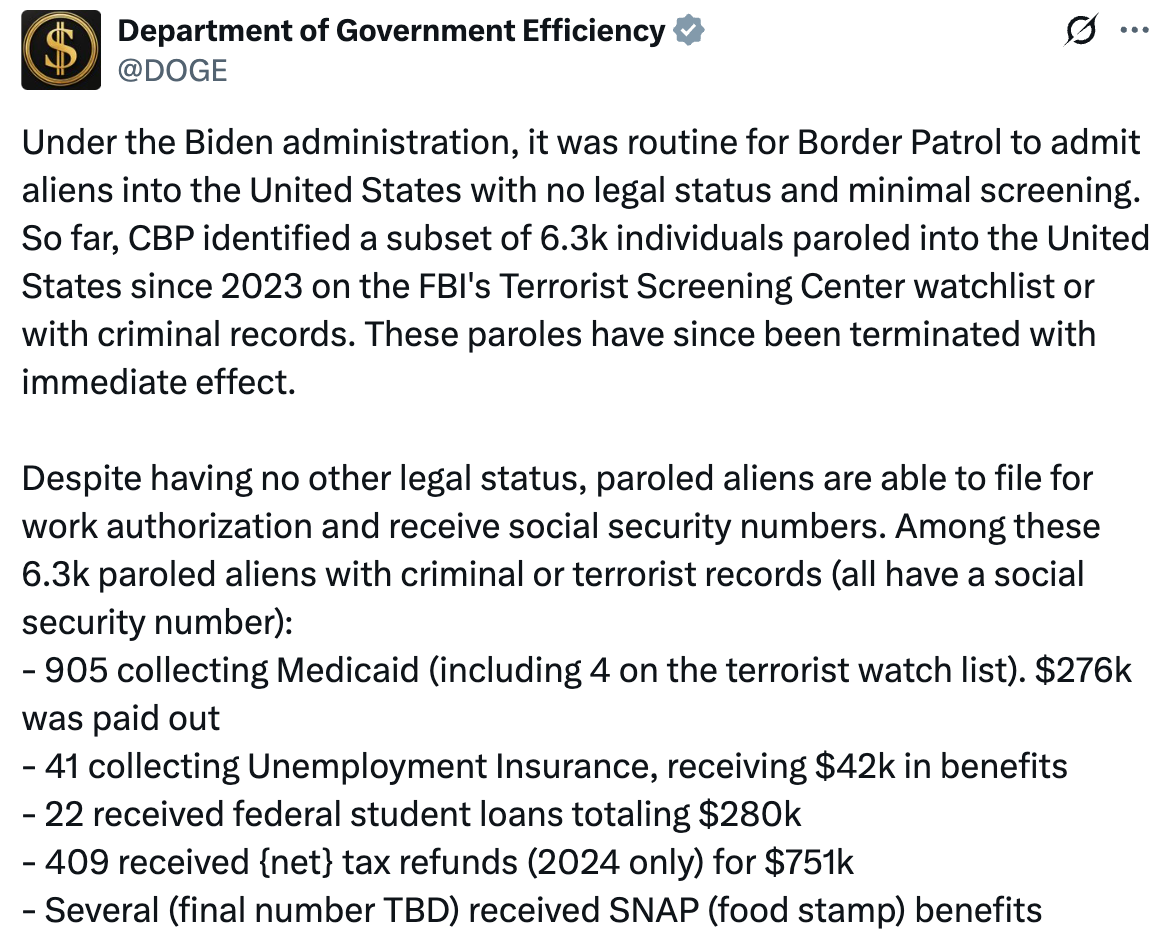 Department of Government Efficiency
@DOGE

Under the Biden administration, it was routine for Border Patrol to admit aliens into the United States with no legal status and minimal screening. So far, CBP identified a subset of 6.3k individuals paroled into the United States since 2023 on the FBI's Terrorist Screening Center watchlist or with criminal records. These paroles have since been terminated with immediate effect.

Despite having no other legal status, paroled aliens are able to file for work authorization and receive social security numbers. Among these 6.3k paroled aliens with criminal or terrorist records (all have a social security number):
- 905 collecting Medicaid (including 4 on the terrorist watch list). \$276k was paid out
- 41 collecting Unemployment Insurance, receiving \$42k in benefits
- 22 received federal student loans totaling \$280k
- 409 received {net} tax refunds (2024 only) for \$751k
- Several (final number TBD) received SNAP (food stamp) benefits